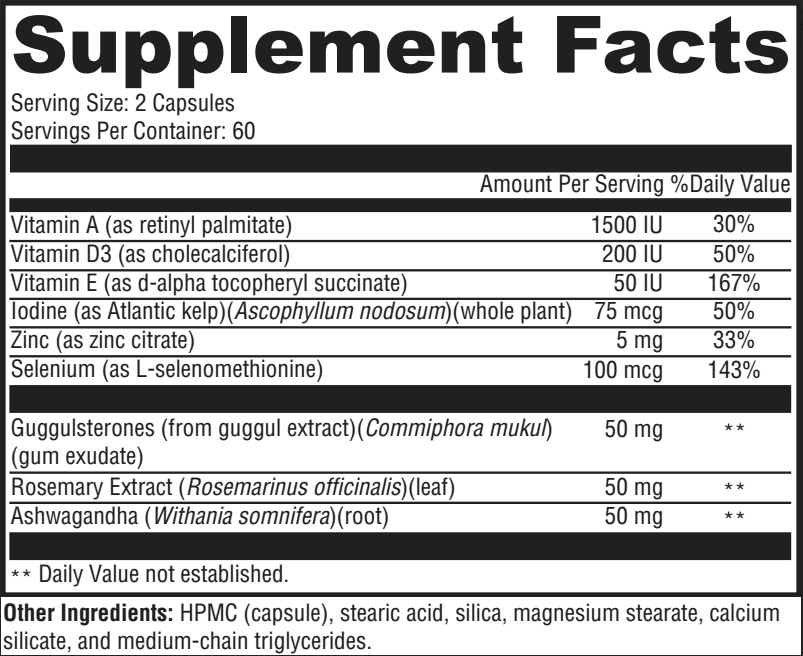 Supplement Facts

Serving Size: 2 Capsules
Servings Per Container: 60

|  | Amount Per Serving | %Daily Value |
|---|---|---|
| Vitamin A (as retinyl palmitate) | 1500 IU | 30% |
| Vitamin D3 (as cholecalciferol) | 200 IU | 50% |
| Vitamin E (as d-alpha tocopheryl succinate) | 50 IU | 167% |
| Iodine (as Atlantic kelp)(Ascophyllum nodosum)(whole plant) | 75 mcg | 50% |
| Zinc (as zinc citrate) | 5 mg | 33% |
| Selenium (as L-selenomethionine) | 100 mcg | 143% |
| Guggulsterones (from guggul extract)(Commiphora mukul) (gum exudate) | 50 mg | ** |
| Rosemary Extract (Rosemarinus officinalis)(leaf) | 50 mg | ** |
| Ashwagandha (Withania somnifera)(root) | 50 mg | ** |

** Daily Value not established.

Other Ingredients: HPMC (capsule), stearic acid, silica, magnesium stearate, calcium silicate, and medium-chain triglycerides.